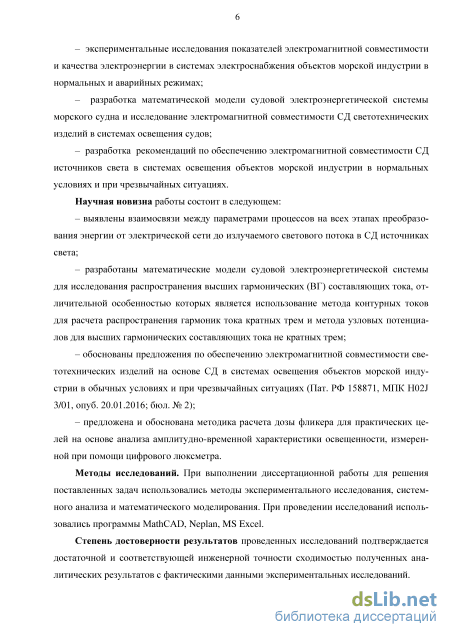 6

– экспериментальные исследования показателей электромагнитной совместимости и качества электроэнергии в системах электроснабжения объектов морской индустрии в нормальных и аварийных режимах;

– разработка математической модели судовой электроэнергетической системы морского судна и исследование электромагнитной совместимости СД светотехнических изделий в системах освещения судов;

– разработка рекомендаций по обеспечению электромагнитной совместимости СД источников света в системах освещения объектов морской индустрии в нормальных условиях и при чрезвычайных ситуациях.

Научная новизна работы состоит в следующем:

– выявлены взаимосвязи между параметрами процессов на всех этапах преобразования энергии от электрической сети до излучаемого светового потока в СД источниках света;

– разработаны математические модели судовой электроэнергетической системы для исследования распространения высших гармонических (ВГ) составляющих тока, отличительной особенностью которых является использование метода контурных токов для расчета распространения гармоник тока кратных трем и метода узловых потенциалов для высших гармонических составляющих тока не кратных трем;

– обоснованы предложения по обеспечению электромагнитной совместимости светотехнических изделий на основе СД в системах освещения объектов морской индустрии в обычных условиях и при чрезвычайных ситуациях (Пат. РФ 158871, МПК H02J 3/01, опуб. 20.01.2016; бюл. № 2);

– предложена и обоснована методика расчета дозы фликера для практических целей на основе анализа амплитудно-временной характеристики освещенности, измеренной при помощи цифрового люксметра.

Методы исследований. При выполнении диссертационной работы для решения поставленных задач использовались методы экспериментального исследования, системного анализа и математического моделирования. При проведении исследований использовались программы MathCAD, Neplan, MS Excel.

Степень достоверности результатов проведенных исследований подтверждается достаточной и соответствующей инженерной точности сходимостью полученных аналитических результатов с фактическими данными экспериментальных исследований.

dsLib.net
библиотека диссертаций